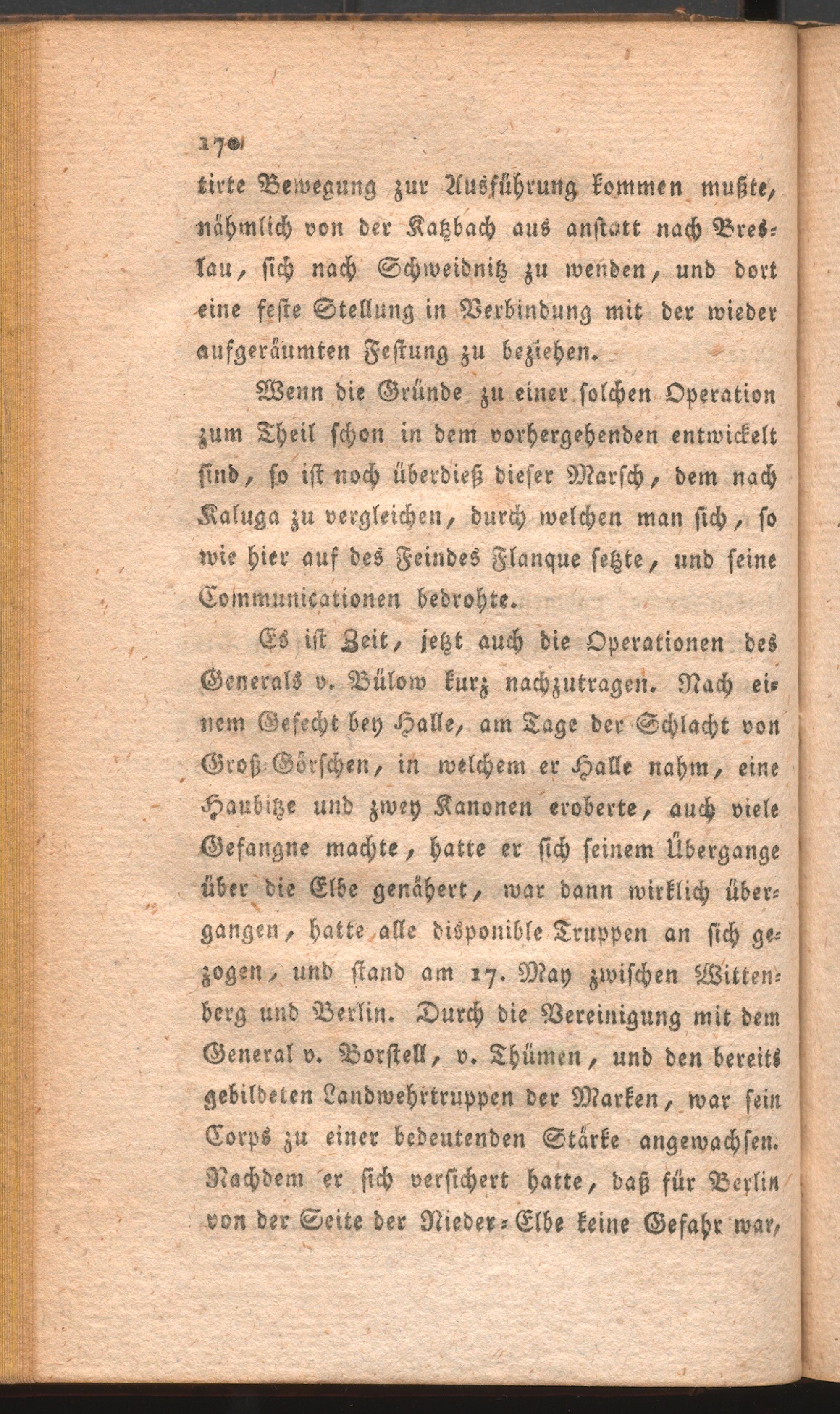 170

tirte Bewegung zur Ausführung kommen mußte, nähmlich von der Katzbach aus anstatt nach Breslau, sich nach Schweidnitz zu wenden, und dort eine feste Stellung in Verbindung mit der wieder aufgeräumten Festung zu beziehen.

Wenn die Gründe zu einer solchen Operation zum Theil schon in dem vorhergehenden entwickelt sind, so ist noch überdieß dieser Marsch, dem nach Kaluga zu vergleichen, durch welchen man sich, so wie hier auf des Feindes Flanque setzte, und seine Communicationen bedrohte.

Es ist Zeit, jetzt auch die Operationen des Generals v. Bülow kurz nachzutragen. Nach einem Gefecht bey Halle, am Tage der Schlacht von Groß-Görschen, in welchem er Halle nahm, eine Haubitze und zwey Kanonen eroberte, auch viele Gefangne machte, hatte er sich seinem Übergange über die Elbe genähert, war dann wirklich übergangen, hatte alle disponible Truppen an sich gezogen, und stand am 17. May zwischen Wittenberg und Berlin. Durch die Vereinigung mit dem General v. Borstell, v. Thümen, und den bereits gebildeten Landwehrtruppen der Marken, war sein Corps zu einer bedeutenden Stärke angewachsen. Nachdem er sich versichert hatte, daß für Berlin von der Seite der Nieder-Elbe keine Gefahr war,